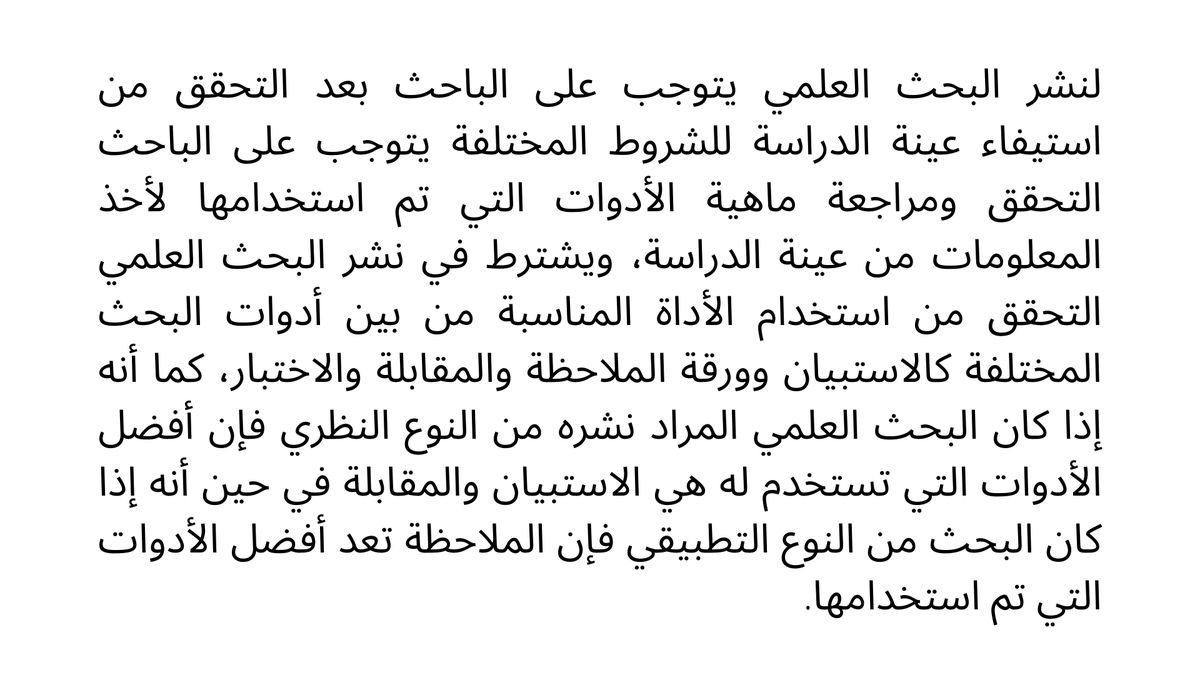 لنشر البحث العلمي يتوجب على الباحث بعد التحقق من استيفاء عينة الدراسة للشروط المختلفة يتوجب على الباحث التحقق ومراجعة ماهية الأدوات التي تم استخدامها لأخذ المعلومات من عينة الدراسة، ويشترط في نشر البحث العلمي التحقق من استخدام الأداة المناسبة من بين أدوات البحث المختلفة كالاستبيان وورقة الملاحظة والمقابلة والاختبار، كما أنه إذا كان البحث العلمي المراد نشره من النوع النظري فإن أفضل الأدوات التي تستخدم له هي الاستبيان والمقابلة في حين أنه إذا كان البحث من النوع التطبيقي فإن الملاحظة تعد أفضل الأدوات التي تم استخدامها.